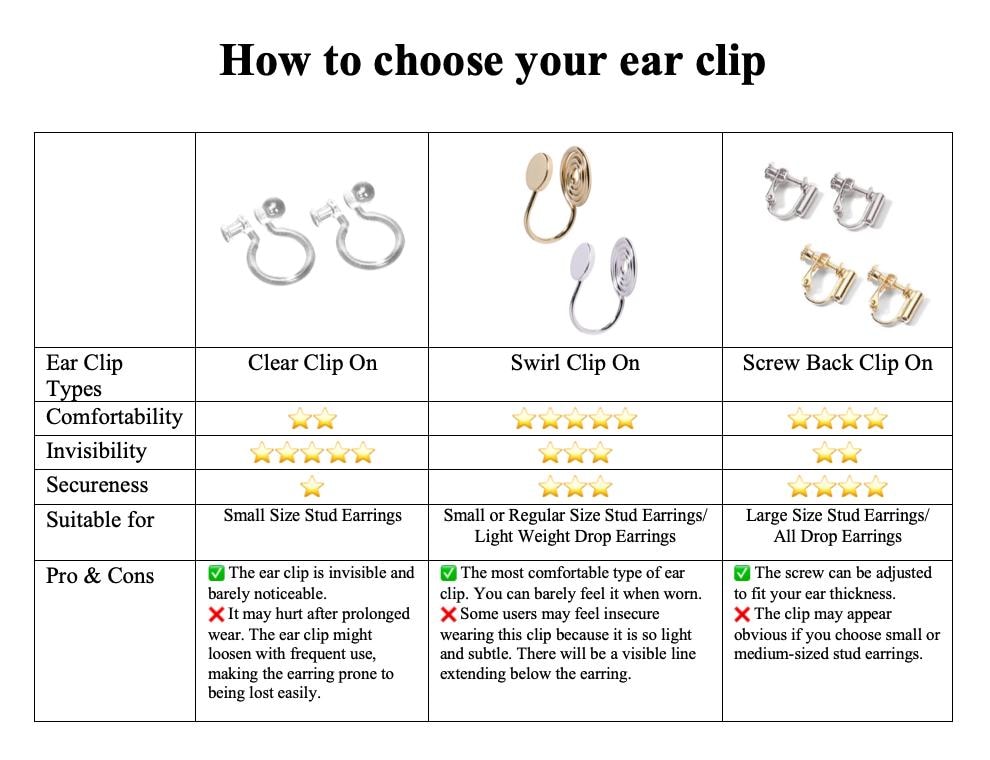 How to choose your ear clip

| | | | |
|---|---|---|---|
| Ear Clip Types | Clear Clip On | Swirl Clip On | Screw Back Clip On |
| Comfortability | ⭐⭐ | ⭐⭐⭐⭐⭐ | ⭐⭐⭐⭐ |
| Invisibility | ⭐⭐⭐⭐⭐ | ⭐⭐⭐ | ⭐⭐ |
| Secureness | ⭐ | ⭐⭐⭐ | ⭐⭐⭐⭐ |
| Suitable for | Small Size Stud Earrings | Small or Regular Size Stud Earrings/ Light Weight Drop Earrings | Large Size Stud Earrings/ All Drop Earrings |
| Pro & Cons | ✅ The ear clip is invisible and barely noticeable. ❌ It may hurt after prolonged wear. The ear clip might loosen with frequent use, making the earring prone to being lost easily. | ✅ The most comfortable type of ear clip. You can barely feel it when worn. ❌ Some users may feel insecure wearing this clip because it is so light and subtle. There will be a visible line extending below the earring. | ✅ The screw can be adjusted to fit your ear thickness. ❌ The clip may appear obvious if you choose small or medium-sized stud earrings. |